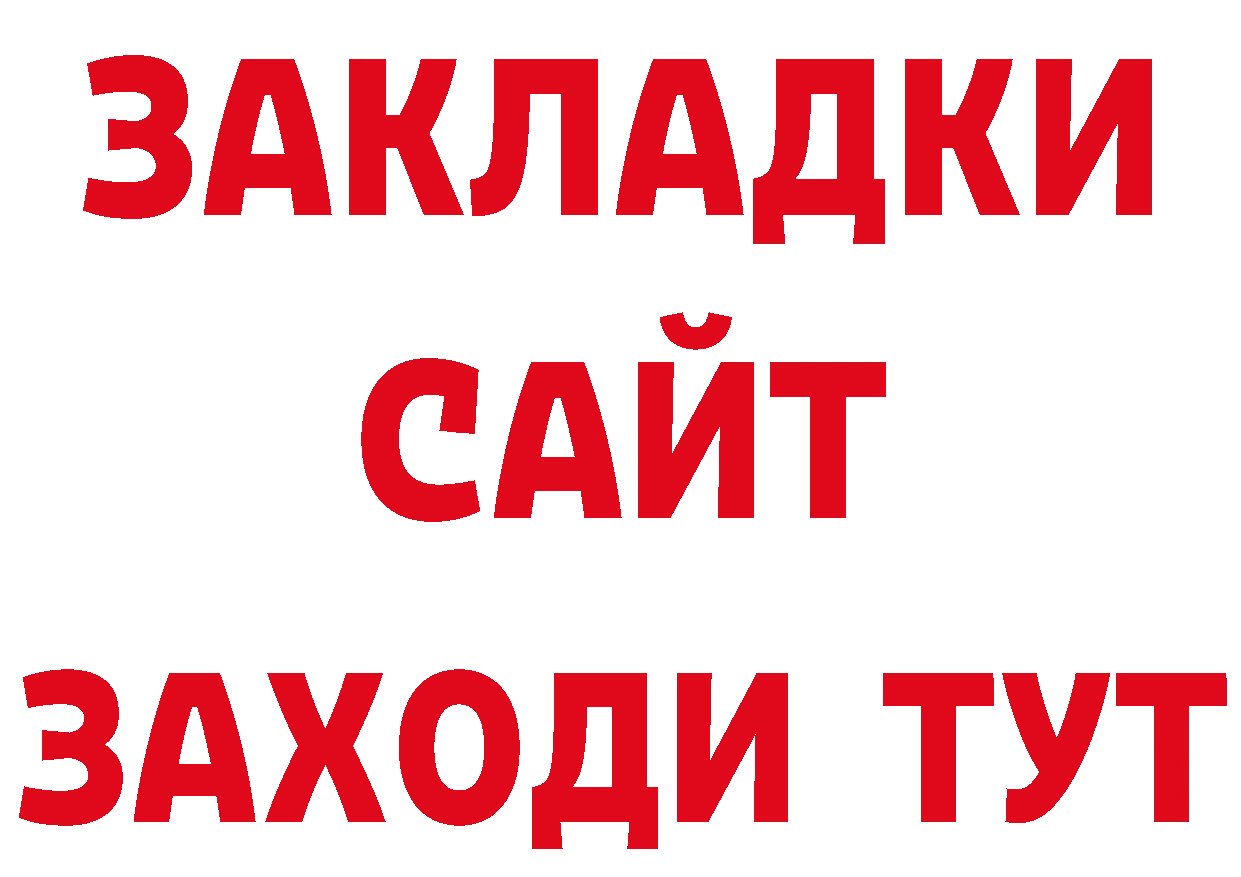 ЗАКЛАДКИ
САЙТ
ЗАХОДИ ТУТ